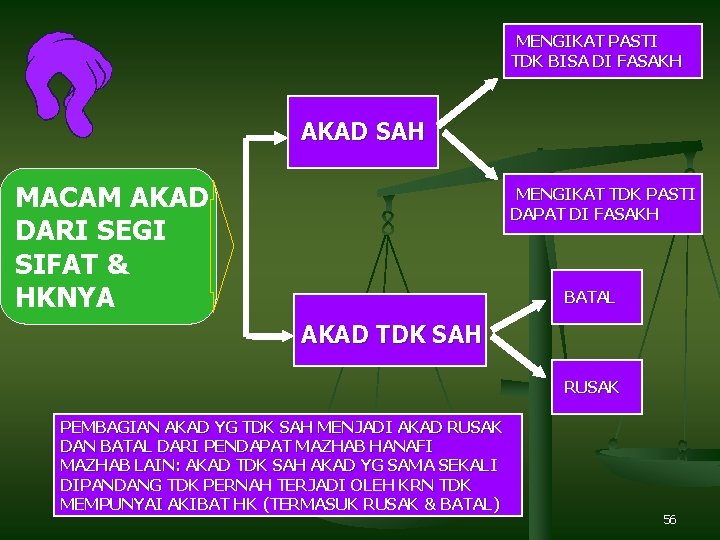 MACAM AKAD DARI SEGI SIFAT & HKNYA

AKAD SAH

MENGIKAT PASTI
TDK BISA DI FASAKH

MENGIKAT TDK PASTI
DAPAT DI FASAKH

AKAD TDK SAH

BATAL

RUSAK

PEMBAGIAN AKAD YG TDK SAH MENJADI AKAD RUSAK DAN BATAL DARI PENDAPAT MAZHAB HANAFI
MAZHAB LAIN: AKAD TDK SAH AKAD YG SAMA SEKALI DIPANDANG TDK PERNAH TERJADI OLEH KRN TDK MEMPUNYAI AKIBAT HK (TERMASUK RUSAK & BATAL)

56